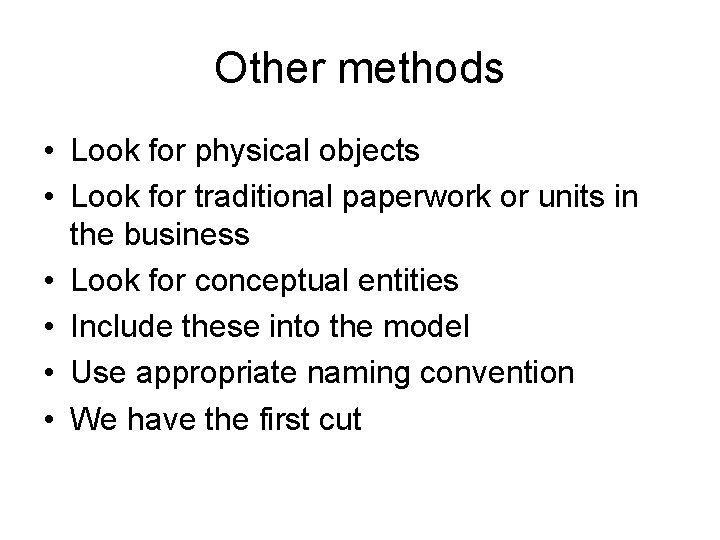 Other methods

• Look for physical objects
• Look for traditional paperwork or units in the business
• Look for conceptual entities
• Include these into the model
• Use appropriate naming convention
• We have the first cut